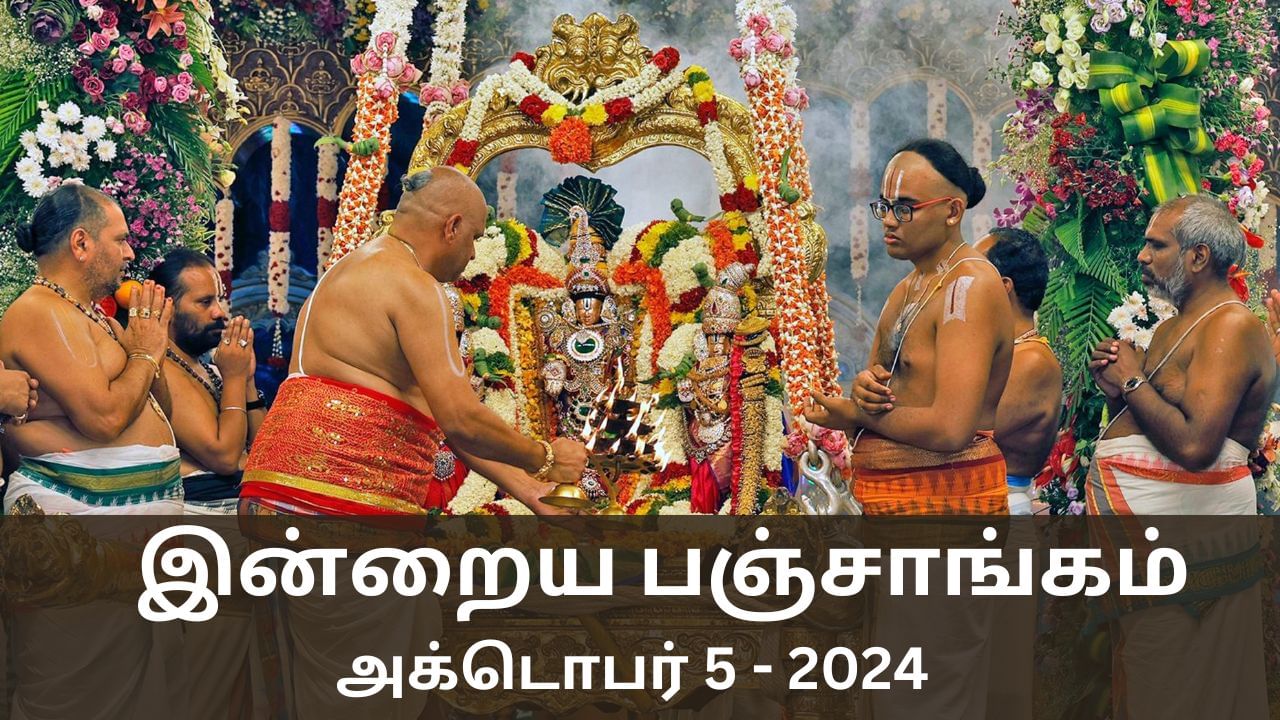 இன்றைய பஞ்சாங்கம்
அக்டொபர் 5 - 2024